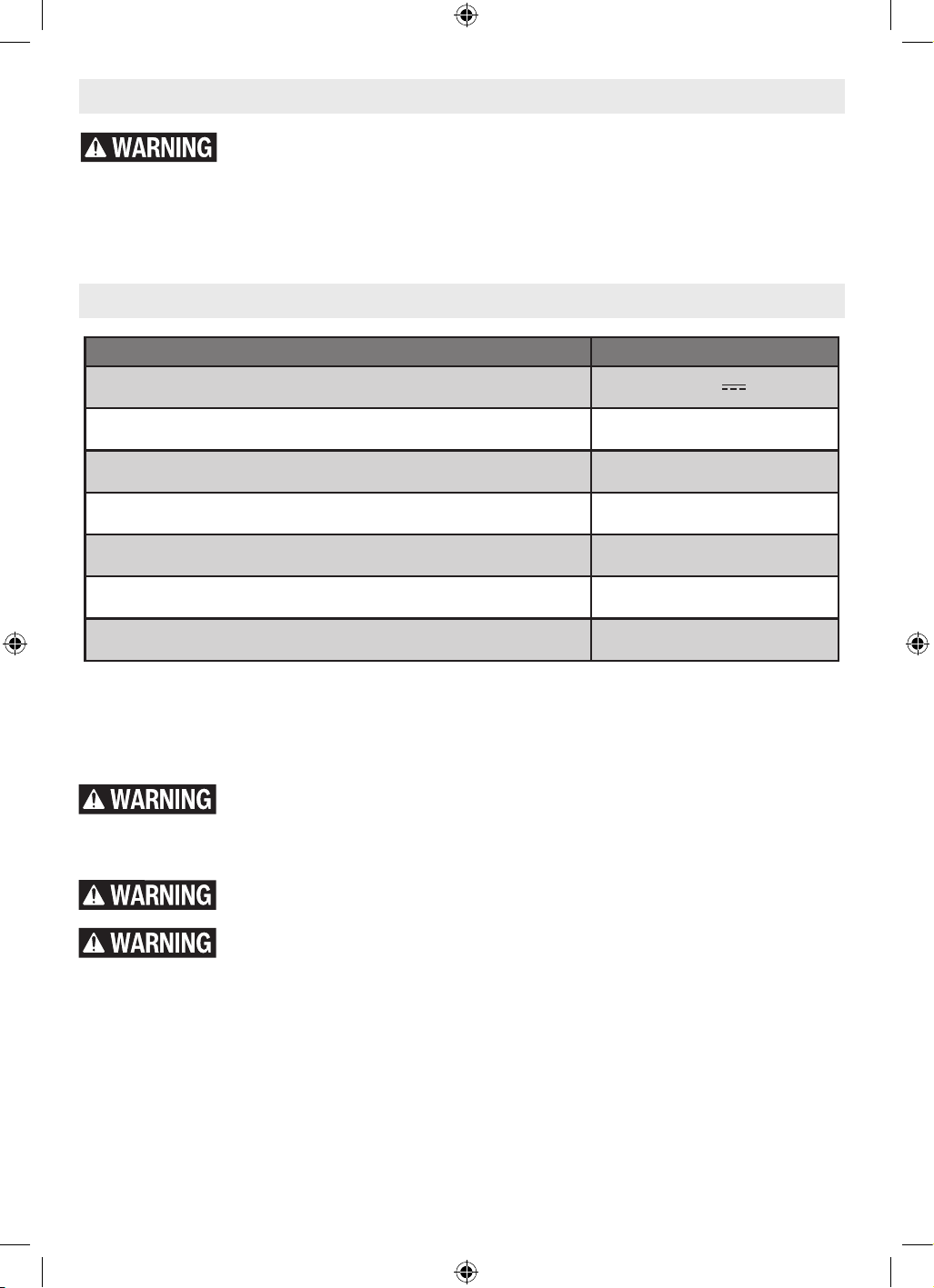 WARNING

WARNING

WARNING

WARNING